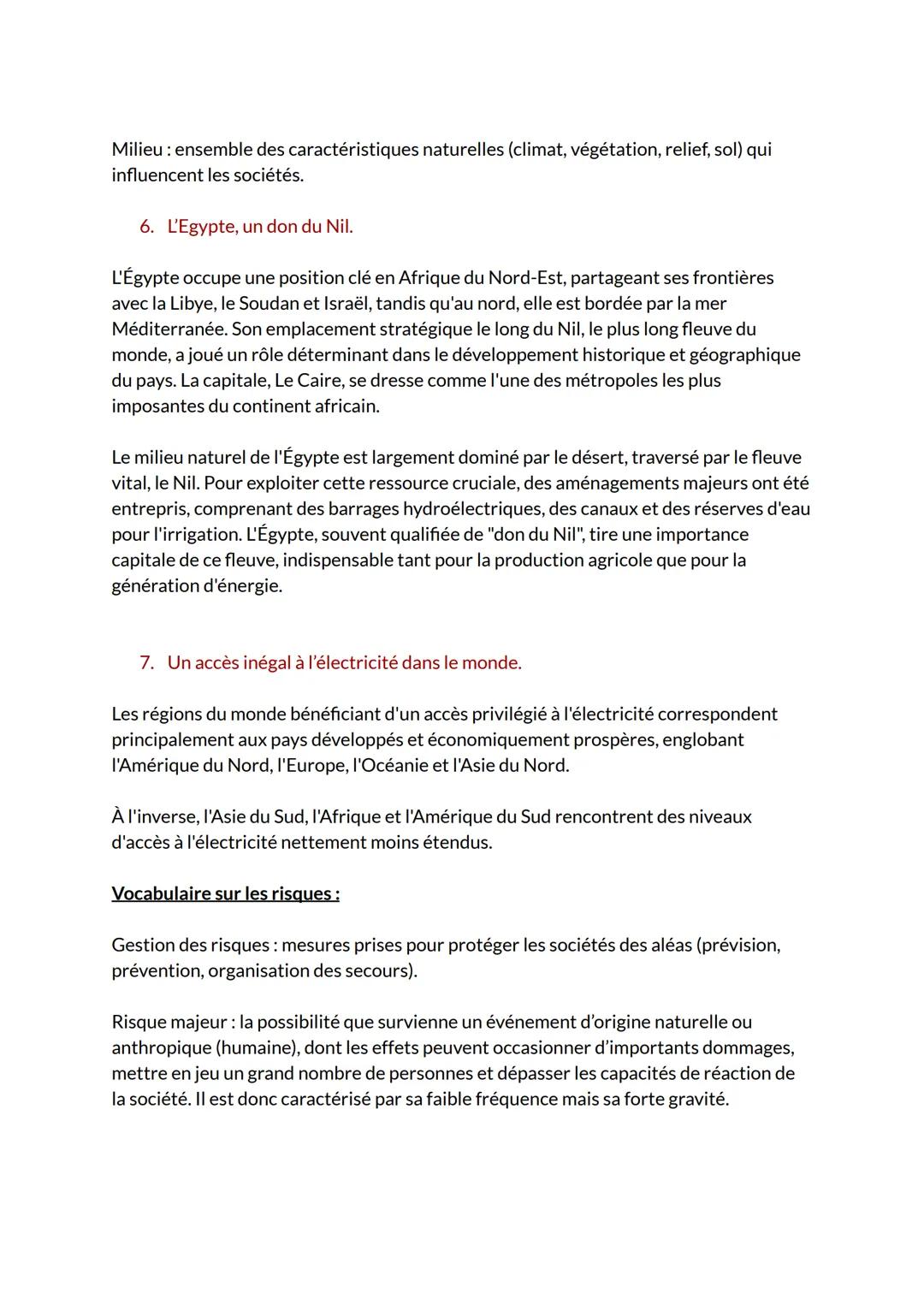 Milieu : ensemble des caractéristiques naturelles (climat, végétation, relief, sol) qui influencent les sociétés.

6. L'Egypte, un don du Nil.

L'Égypte occupe une position clé en Afrique du Nord-Est, partageant ses frontières avec la Libye, le Soudan et Israël, tandis qu'au nord, elle est bordée par la mer Méditerranée. Son emplacement stratégique le long du Nil, le plus long fleuve du monde, a joué un rôle déterminant dans le développement historique et géographique du pays. La capitale, Le Caire, se dresse comme l'une des métropoles les plus imposantes du continent africain.

Le milieu naturel de l'Égypte est largement dominé par le désert, traversé par le fleuve vital, le Nil. Pour exploiter cette ressource cruciale, des aménagements majeurs ont été entrepris, comprenant des barrages hydroélectriques, des canaux et des réserves d'eau pour l'irrigation. L'Égypte, souvent qualifiée de "don du Nil", tire une importance capitale de ce fleuve, indispensable tant pour la production agricole que pour la génération d'énergie.

7. Un accès inégal à l'électricité dans le monde.

Les régions du monde bénéficiant d'un accès privilégié à l'électricité correspondent principalement aux pays développés et économiquement prospères, englobant l'Amérique du Nord, l'Europe, l'Océanie et l'Asie du Nord.

À l'inverse, l'Asie du Sud, l'Afrique et l'Amérique du Sud rencontrent des niveaux d'accès à l'électricité nettement moins étendus.

Vocabulaire sur les risques :

Gestion des risques : mesures prises pour protéger les sociétés des aléas (prévision, prévention, organisation des secours).

Risque majeur : la possibilité que survienne un événement d'origine naturelle ou anthropique (humaine), dont les effets peuvent occasionner d'importants dommages, mettre en jeu un grand nombre de personnes et dépasser les capacités de réaction de la société. Il est donc caractérisé par sa faible fréquence mais sa forte gravité.